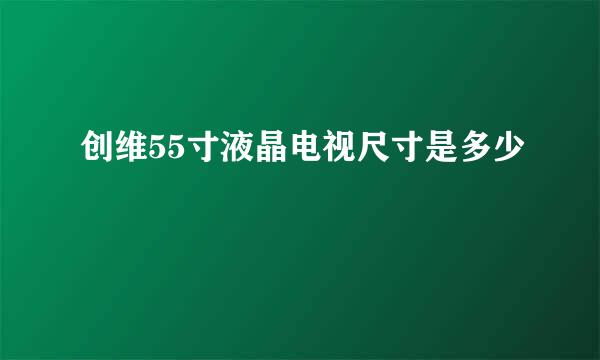 创维55寸液晶电视尺寸是多少